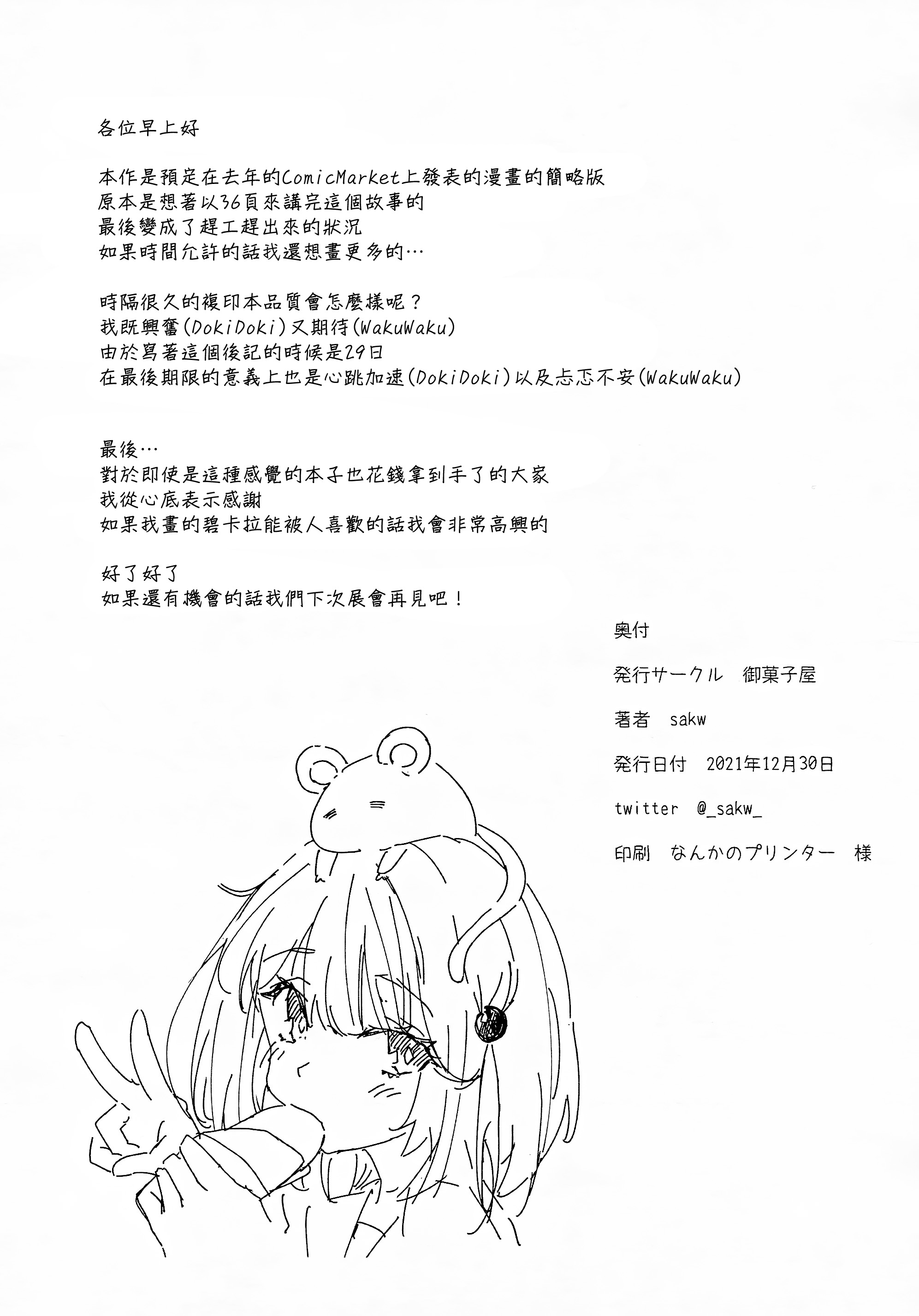 各位早上好

本作是預定在去年的ComicMarket上發表的漫畫的簡略版
原本是想著以36頁來講完這個故事的
最後變成了趕工趕出來的狀況
如果時間允許的話我還想畫更多的…

時隔很久的複印本品質會怎麼樣呢？
我既興奮(DokiDoki)又期待(WakuWaku)
由於寫著這個後記的時候是29日
在最後期限的意義上也是心跳加速(DokiDoki)以及忐忑不安(WakuWaku)

最後…
對於即使是這種感覺的本子也花錢拿到手了的大家
我從心底表示感謝
如果我畫的碧卡拉能被人喜歡的話我會非常高興的

好了好了
如果還有機會的話我們下次展會再見吧！

奥付

発行サークル　御菓子屋

著者　sakw

発行日付　2021年12月30日

twitter　@_sakw_

印刷　なんかのプリンター　様